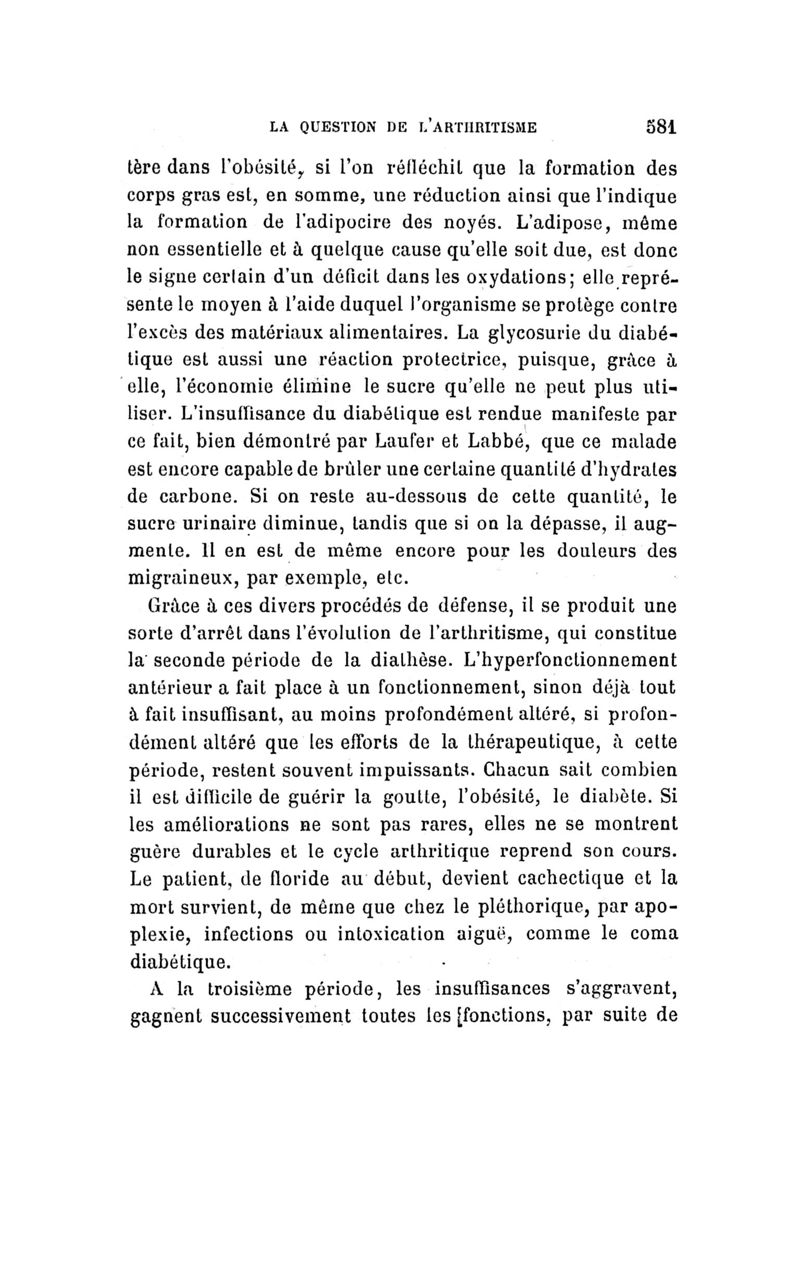 LA QUESTION DE L'ARTHRITISME 581

tère dans l'obésité, si l'on réfléchit que la formation des corps gras est, en somme, une réduction ainsi que l'indique la formation de l'adipocire des noyés. L'adipose, même non essentielle et à quelque cause qu'elle soit due, est donc le signe certain d'un déficit dans les oxydations; elle représente le moyen à l'aide duquel l'organisme se protège contre l'excès des matériaux alimentaires. La glycosurie du diabétique est aussi une réaction protectrice, puisque, grâce à elle, l'économie élimine le sucre qu'elle ne peut plus utiliser. L'insuffisance du diabétique est rendue manifeste par ce fait, bien démontré par Laufer et Labbé, que ce malade est encore capable de brûler une certaine quantité d'hydrates de carbone. Si on reste au-dessous de cette quantité, le sucre urinaire diminue, tandis que si on la dépasse, il augmente. Il en est de même encore pour les douleurs des migraineux, par exemple, etc.

Grâce à ces divers procédés de défense, il se produit une sorte d'arrêt dans l'évolution de l'arthritisme, qui constitue la seconde période de la diathèse. L'hyperfonctionnement antérieur a fait place à un fonctionnement, sinon déjà tout à fait insuffisant, au moins profondément altéré, si profondément altéré que les efforts de la thérapeutique, à cette période, restent souvent impuissants. Chacun sait combien il est difficile de guérir la goutte, l'obésité, le diabète. Si les améliorations ne sont pas rares, elles ne se montrent guère durables et le cycle arthritique reprend son cours. Le patient, de floride au début, devient cachectique et la mort survient, de même que chez le pléthorique, par apoplexie, infections ou intoxication aiguë, comme le coma diabétique.

A la troisième période, les insuffisances s'aggravent, gagnent successivement toutes les fonctions, par suite de